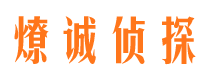 燎诚侦探